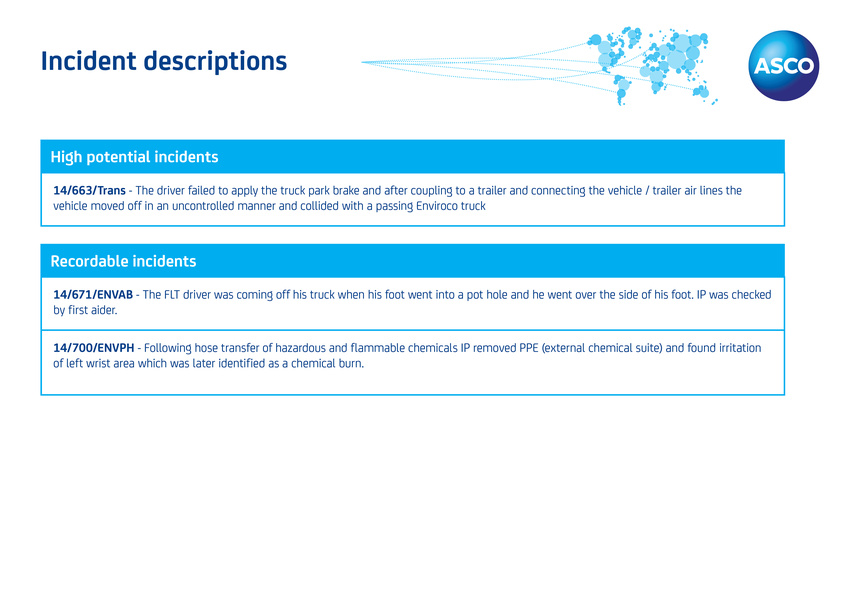 Incident descriptions

ASCO

High potential incidents

14/663/Trans - The driver failed to apply the truck park brake and after coupling to a trailer and connecting the vehicle / trailer air lines the vehicle moved off in an uncontrolled manner and collided with a passing Enviroco truck

Recordable incidents

14/671/ENVAB - The FLT driver was coming off his truck when his foot went into a pot hole and he went over the side of his foot. IP was checked by first aider.

14/700/ENVPH - Following hose transfer of hazardous and flammable chemicals IP removed PPE (external chemical suite) and found irritation of left wrist area which was later identified as a chemical burn.